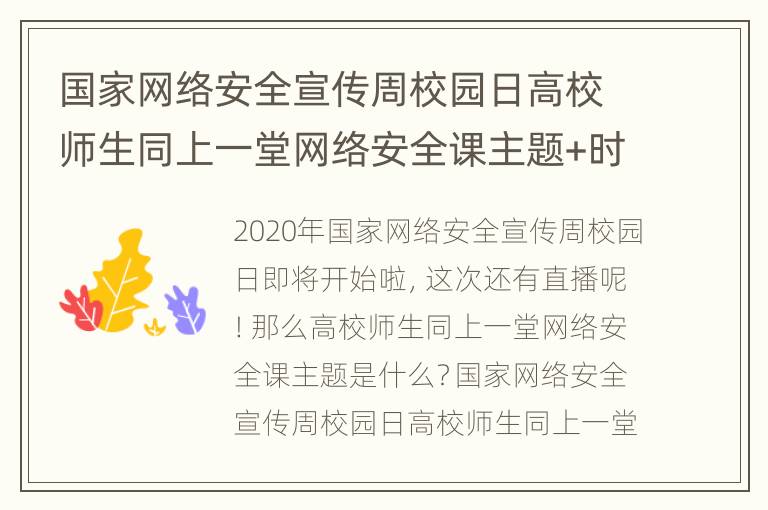 国家网络安全宣传周校园日高校师生同上一堂网络安全课主题+时

2020年国家网络安全宣传周校园日即将开始啦, 这次还有直播呢! 那么高校师生同上一堂网络安全课主题是什么? 国家网络安全宣传周校园日高校师生同上一堂